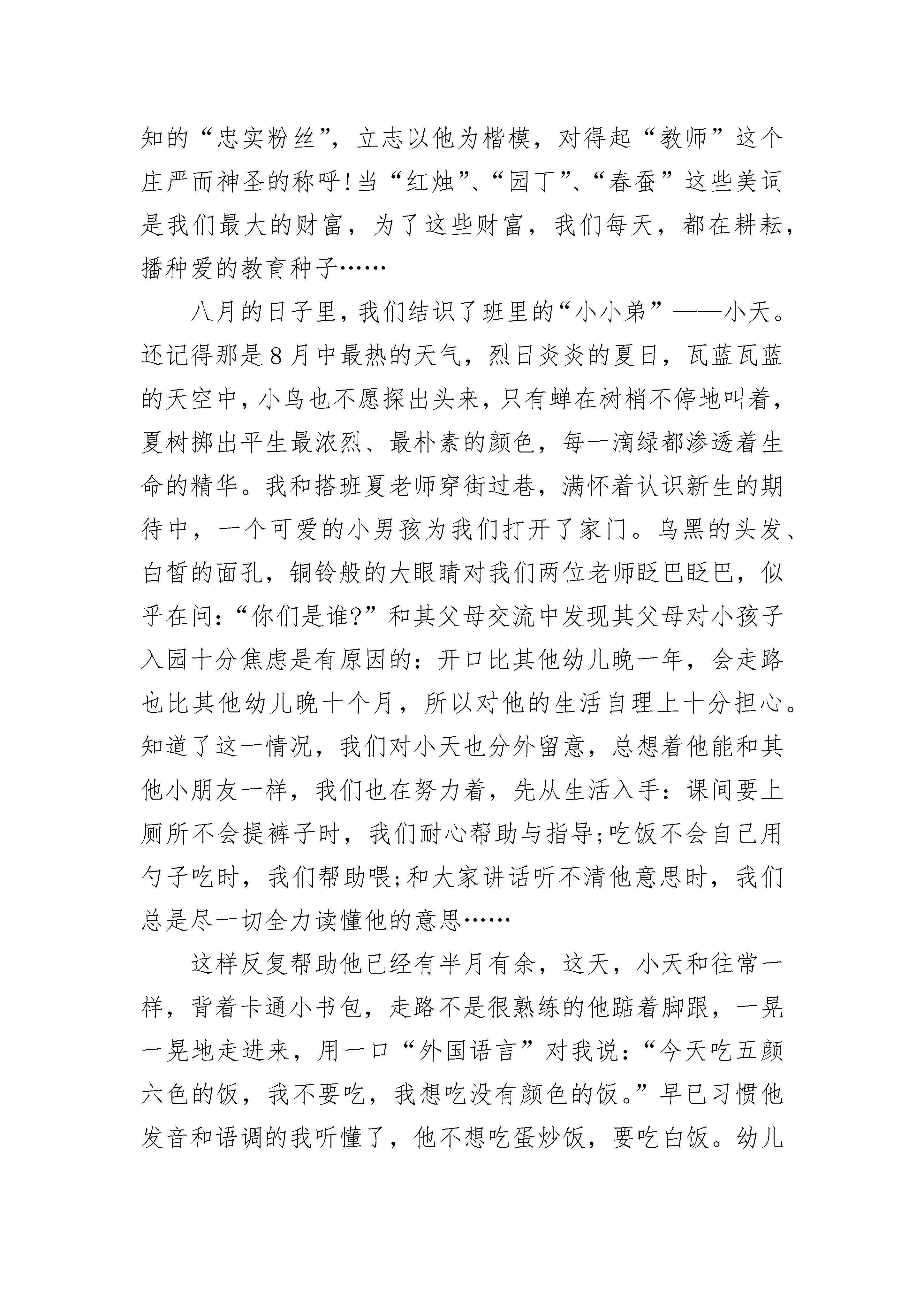 知的“忠实粉丝”，立志以他为楷模，对得起“教师”这个庄严而神圣的称呼!当“红烛”、“园丁”、“春蚕”这些美词是我们最大的财富，为了这些财富，我们每天，都在耕耘，播种爱的教育种子……

八月的日子里，我们结识了班里的“小小弟”——小天。还记得那是8月中最热的天气，烈日炎炎的夏日，瓦蓝瓦蓝的天空中，小鸟也不愿探出头来，只有蝉在树梢不停地叫着，夏树掷出平生最浓烈、最朴素的颜色，每一滴绿都渗透着生命的精华。我和搭班夏老师穿街过巷，满怀着认识新生的期待中，一个可爱的小男孩为我们打开了家门。乌黑的头发、白皙的面孔，铜铃般的大眼睛对我们两位老师眨巴眨巴，似乎在问：“你们是谁?”和其父母交流中发现其父母对小孩子入园十分焦虑是有原因的：开口比其他幼儿晚一年，会走路也比其他幼儿晚十个月，所以对他的生活自理上十分担心。知道了这一情况，我们对小天也分外留意，总想着他能和其他小朋友一样，我们也在努力着，先从生活入手：课间要上厕所不会提裤子时，我们耐心帮助与指导;吃饭不会自己用勺子吃时，我们帮助喂;和大家讲话听不清他意思时，我们总是尽一切全力读懂他的意思……

这样反复帮助他已经有半月有余，这天，小天和往常一样，背着卡通小书包，走路不是很熟练的他踮着脚跟，一晃一晃地走进来，用一口“外国语言”对我说：“今天吃五颜六色的饭，我不要吃，我想吃没有颜色的饭。”早已习惯他发音和语调的我听懂了，他不想吃蛋炒饭，要吃白饭。幼儿